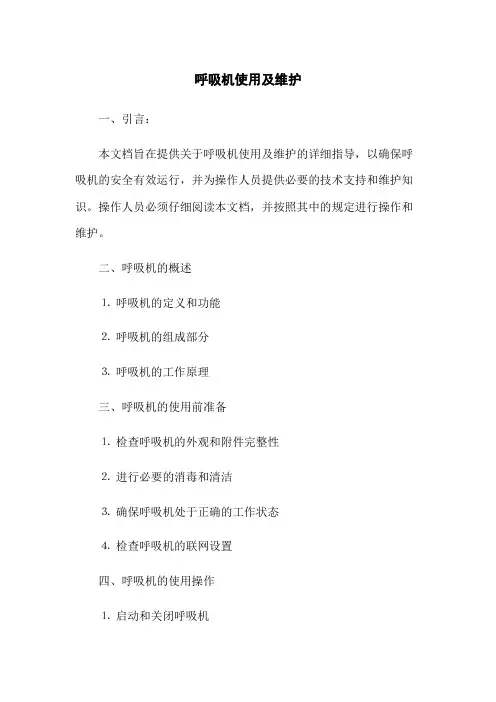 呼吸机使用及维护

一、引言：

本文档旨在提供关于呼吸机使用及维护的详细指导，以确保呼吸机的安全有效运行，并为操作人员提供必要的技术支持和维护知识。操作人员必须仔细阅读本文档，并按照其中的规定进行操作和维护。

二、呼吸机的概述

1. 呼吸机的定义和功能

2. 呼吸机的组成部分

3. 呼吸机的工作原理

三、呼吸机的使用前准备

1. 检查呼吸机的外观和附件完整性

2. 进行必要的消毒和清洁

3. 确保呼吸机处于正确的工作状态

4. 检查呼吸机的联网设置

四、呼吸机的使用操作

1. 启动和关闭呼吸机